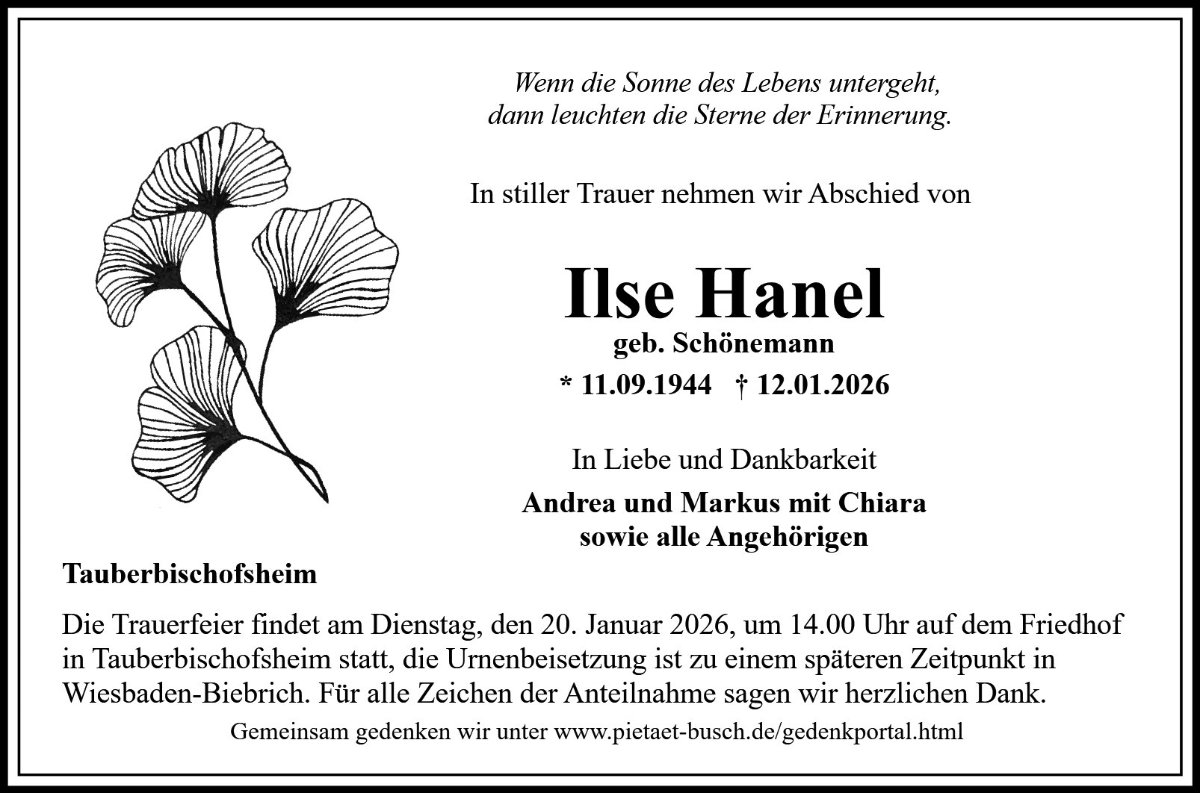 Wenn die Sonne des Lebens untergeht,
dann leuchten die Sterne der Erinnerung.

In stiller Trauer nehmen wir Abschied von

Ilse Hanel
geb. Schönemann
* 11.09.1944 † 12.01.2026

In Liebe und Dankbarkeit

Andrea und Markus mit Chiara
sowie alle Angehörigen

Tauberbischofsheim

Die Trauerfeier findet am Dienstag, den 20. Januar 2026, um 14.00 Uhr auf dem Friedhof in Tauberbischofsheim statt, die Urnenbeisetzung ist zu einem späteren Zeitpunkt in Wiesbaden-Biebrich. Für alle Zeichen der Anteilnahme sagen wir herzlichen Dank.

Gemeinsam gedenken wir unter www.pietaet-busch.de/gedenkportal.html